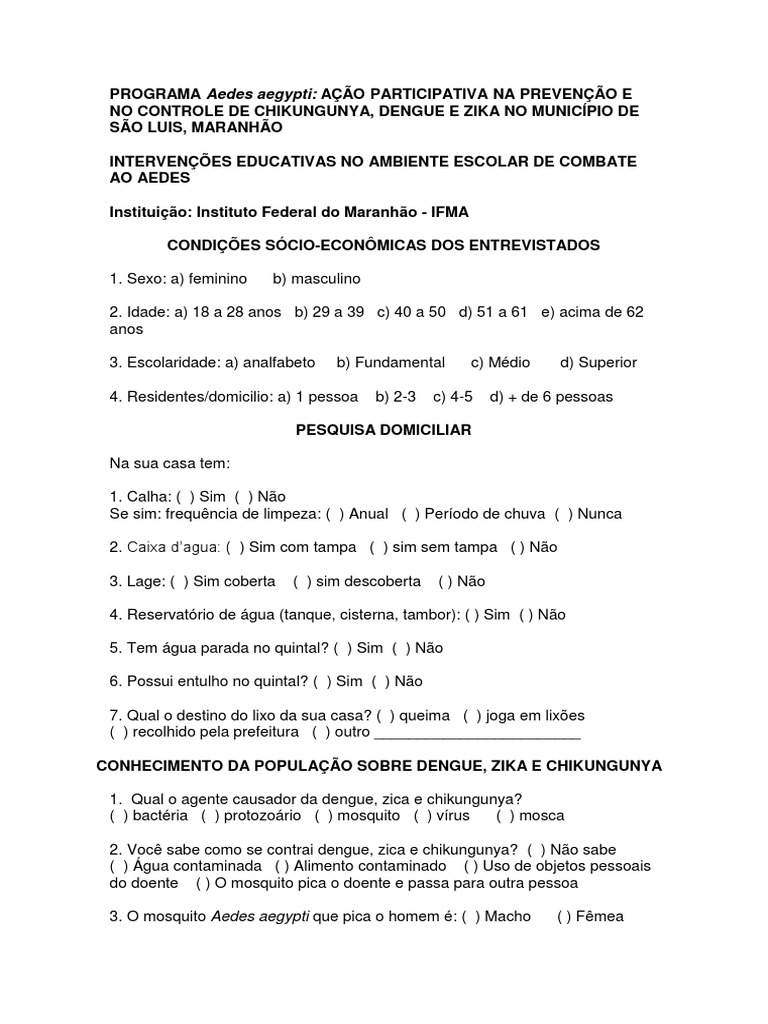 PROGRAMA Aedes aegypti: AÇÃO PARTICIPATIVA NA PREVENÇÃO E NO CONTROLE DE CHIKUNGUNYA, DENGUE E ZIKA NO MUNICÍPIO DE SÃO LUIS, MARANHÃO

INTERVENÇÕES EDUCATIVAS NO AMBIENTE ESCOLAR DE COMBATE AO AEDES

Instituição: Instituto Federal do Maranhão - IFMA

CONDIÇÕES SÓCIO-ECONÔMICAS DOS ENTREVISTADOS

1. Sexo: a) feminino b) masculino

2. Idade: a) 18 a 28 anos b) 29 a 39 c) 40 a 50 d) 51 a 61 e) acima de 62 anos

3. Escolaridade: a) analfabeto b) Fundamental c) Médio d) Superior

4. Residentes/domicilio: a) 1 pessoa b) 2-3 c) 4-5 d) + de 6 pessoas

PESQUISA DOMICILIAR

Na sua casa tem:

1. Calha: ( ) Sim ( ) Não
Se sim: frequência de limpeza: ( ) Anual ( ) Período de chuva ( ) Nunca

2. Caixa d'agua: ( ) Sim com tampa ( ) sim sem tampa ( ) Não

3. Lage: ( ) Sim coberta ( ) sim descoberta ( ) Não

4. Reservatório de água (tanque, cisterna, tambor): ( ) Sim ( ) Não

5. Tem água parada no quintal? ( ) Sim ( ) Não

6. Possui entulho no quintal? ( ) Sim ( ) Não

7. Qual o destino do lixo da sua casa? ( ) queima ( ) joga em lixões
( ) recolhido pela prefeitura ( ) outro ________________________

CONHECIMENTO DA POPULAÇÃO SOBRE DENGUE, ZIKA E CHIKUNGUNYA

1. Qual o agente causador da dengue, zica e chikungunya?
( ) bactéria ( ) protozoário ( ) mosquito ( ) vírus ( ) mosca

2. Você sabe como se contrai dengue, zica e chikungunya? ( ) Não sabe
( ) Água contaminada ( ) Alimento contaminado ( ) Uso de objetos pessoais do doente ( ) O mosquito pica o doente e passa para outra pessoa

3. O mosquito Aedes aegypti que pica o homem é: ( ) Macho ( ) Fêmea